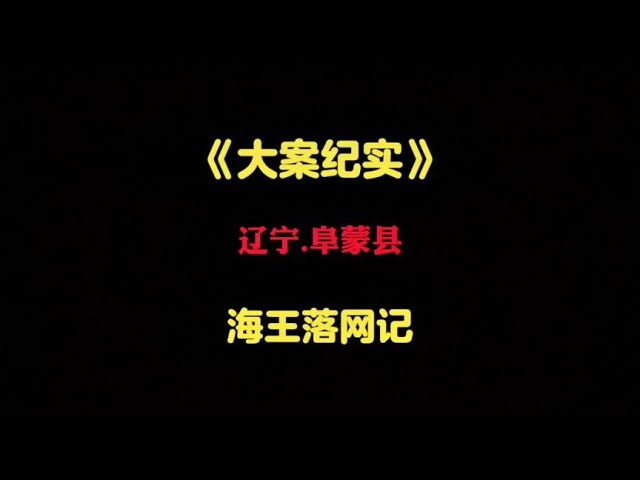 《大案纪实》

辽宁.阜蒙县

海王落网记